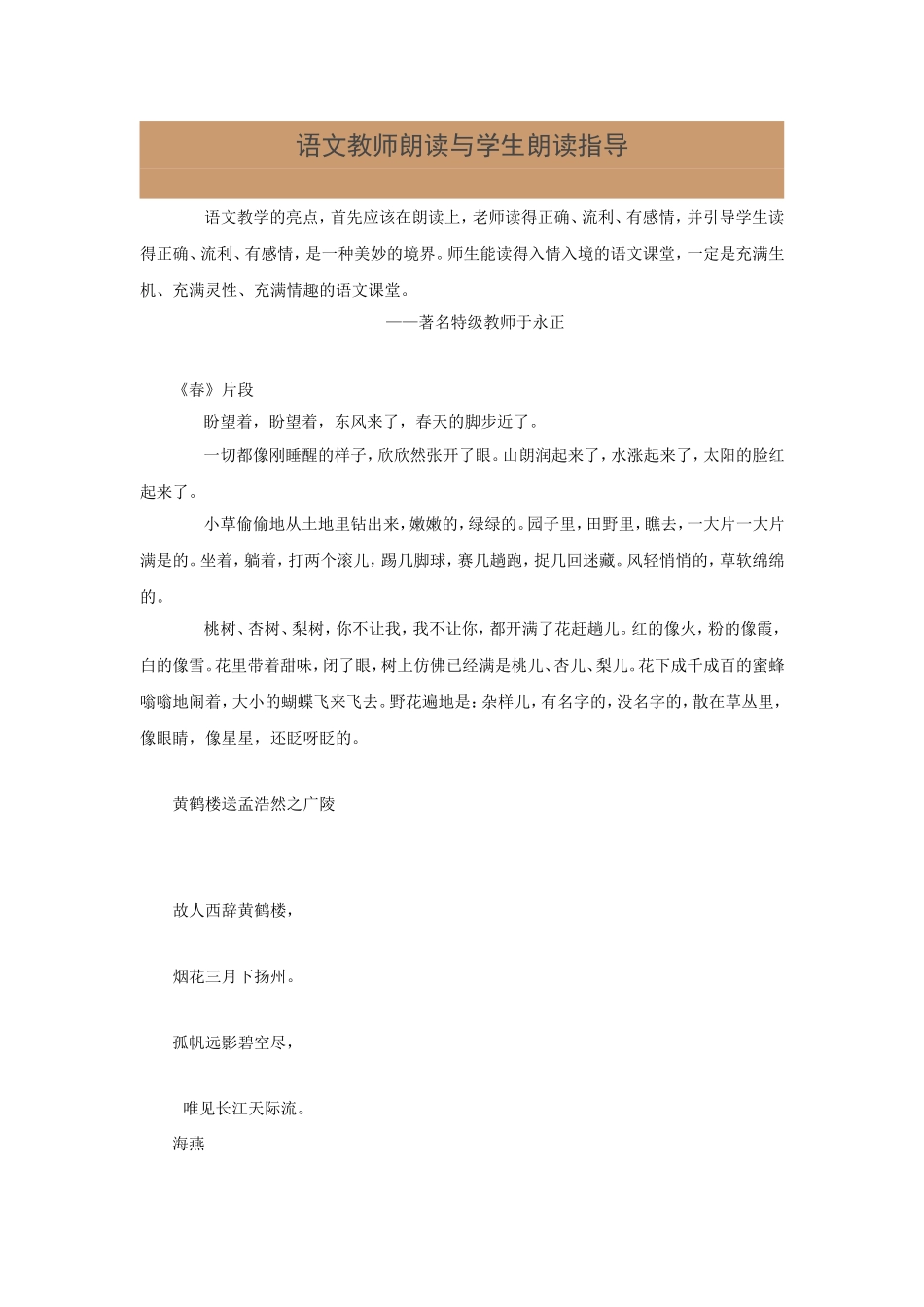 语文教师朗读与学生朗读指导

语文教学的亮点，首先应该在朗读上，老师读得正确、流利、有感情，并引导学生读得正确、流利、有感情，是一种美妙的境界。师生能读得入情入境的语文课堂，一定是充满生机、充满灵性、充满情趣的语文课堂。

——著名特级教师于永正

《春》片段

盼望着，盼望着，东风来了，春天的脚步近了。

一切都像刚睡醒的样子，欣欣然张开了眼。山朗润起来了，水涨起来了，太阳的脸红起来了。

小草偷偷地从土地里钻出来，嫩嫩的，绿绿的。园子里，田野里，瞧去，一大片一大片满是的。坐着，躺着，打两个滚儿，踢几脚球，赛几趟跑，捉几回迷藏。风轻悄悄的，草软绵绵的。

桃树、杏树、梨树，你不让我，我不让你，都开满了花赶趟儿。红的像火，粉的像霞，白的像雪。花里带着甜味，闭了眼，树上仿佛已经满是桃儿、杏儿、梨儿。花下成千成百的蜜蜂嗡嗡地闹着，大小的蝴蝶飞来飞去。野花遍地是：杂样儿，有名字的，没名字的，散在草丛里，像眼睛，像星星，还眨呀眨的。

黄鹤楼送孟浩然之广陵

故人西辞黄鹤楼，

烟花三月下扬州。

孤帆远影碧空尽，

唯见长江天际流。

海燕